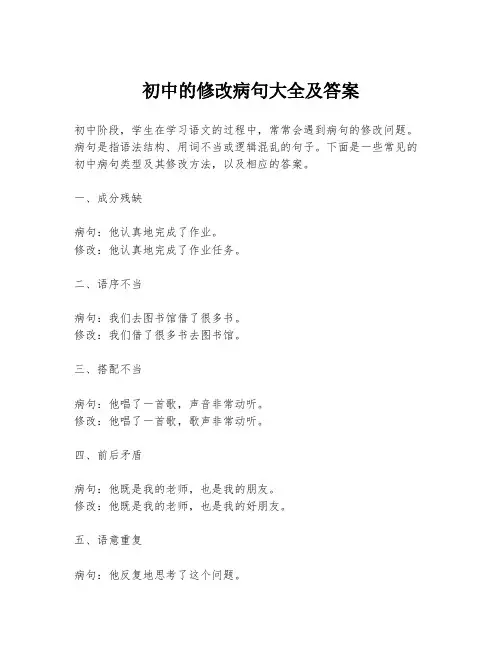 初中的修改病句大全及答案

初中阶段，学生在学习语文的过程中，常常会遇到病句的修改问题。病句是指语法结构、用词不当或逻辑混乱的句子。下面是一些常见的初中病句类型及其修改方法，以及相应的答案。

一、成分残缺

病句：他认真地完成了作业。
修改：他认真地完成了作业任务。

二、语序不当

病句：我们去图书馆借了很多书。
修改：我们借了很多书去图书馆。

三、搭配不当

病句：他唱了一首歌，声音非常动听。
修改：他唱了一首歌，歌声非常动听。

四、前后矛盾

病句：他既是我的老师，也是我的朋友。
修改：他既是我的老师，也是我的好朋友。

五、语意重复

病句：他反复地思考了这个问题。